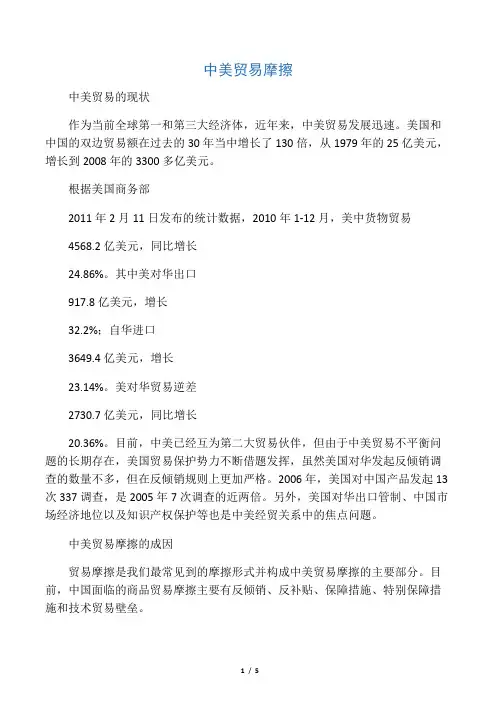 中美贸易摩擦

中美贸易的现状

作为当前全球第一和第三大经济体，近年来，中美贸易发展迅速。美国和中国的双边贸易额在过去的 30 年当中增长了 130 倍，从 1979 年的 25 亿美元，增长到 2008 年的 3300 多亿美元。

根据美国商务部

2011 年 2 月 11 日发布的统计数据，2010 年 1-12 月，美中货物贸易

4568.2 亿美元，同比增长

24.86%。其中美对华出口

917.8 亿美元，增长

32.2%；自华进口

3649.4 亿美元，增长

23.14%。美对华贸易逆差

2730.7 亿美元，同比增长

20.36%。目前，中美已经互为第二大贸易伙伴，但由于中美贸易不平衡问题的长期存在，美国贸易保护势力不断借题发挥，虽然美国对华发起反倾销调查的数量不多，但在反倾销规则上更加严格。2006 年，美国对中国产品发起 13 次 337 调查，是 2005 年 7 次调查的近两倍。另外，美国对华出口管制、中国市场经济地位以及知识产权保护等也是中美经贸关系中的焦点问题。

中美贸易摩擦的成因

贸易摩擦是我们最常见到的摩擦形式并构成中美贸易摩擦的主要部分。目前，中国面临的商品贸易摩擦主要有反倾销、反补贴、保障措施、特别保障措施和技术贸易壁垒。

1 / 5